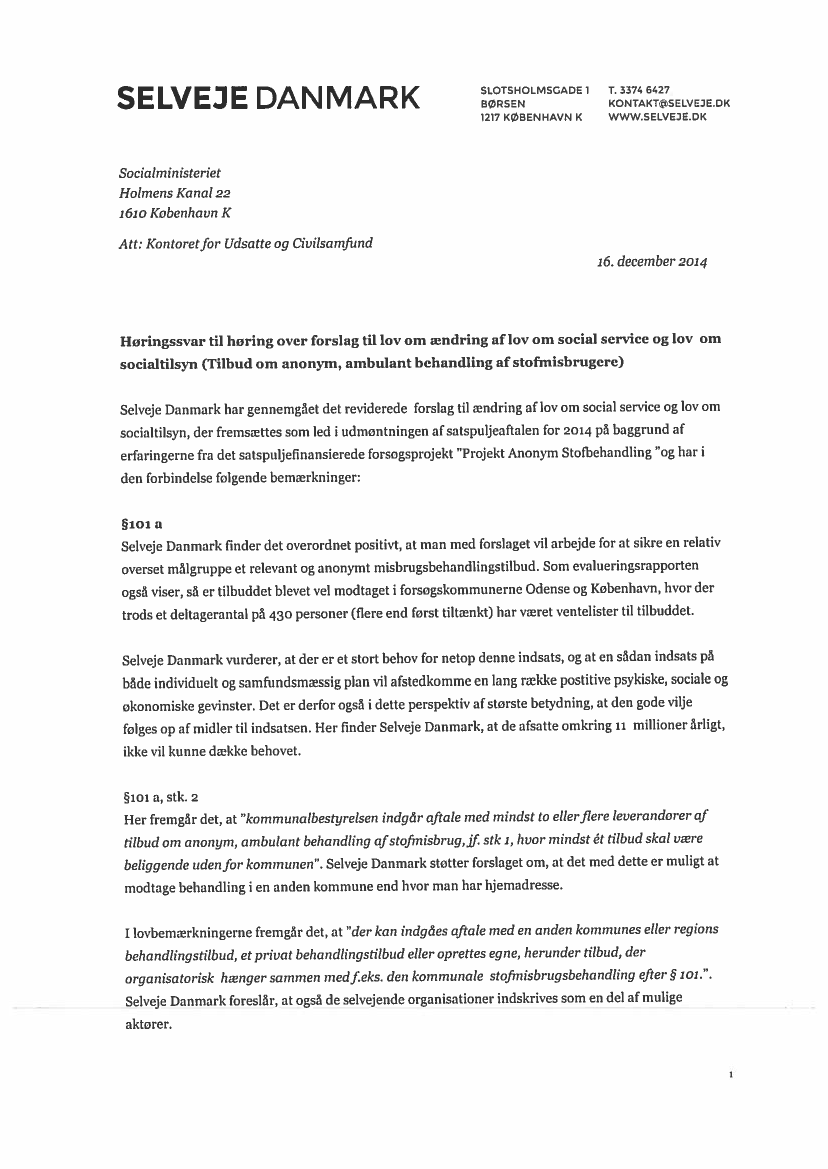 SELVEJE DANMARK

SLOTSHOLMSGADE 1
BØRSEN
1217 KØBENHAVN K

T. 3374 6427
KONTAKT@SELVEJE.DK
WWW.SELVEJE.DK

Socialministeriet
Holmens Kanal 22
1610 København K

Att: Kontoret for Udsatte og Civilsamfund

16. december 2014

Høringssvar til høring over forslag til lov om ændring af lov om social service og lov om socialtilsyn (Tilbud om anonym, ambulant behandling af stofmisbrugere)

Selveje Danmark har gennemgået det reviderede forslag til ændring af lov om social service og lov om socialtilsyn, der fremsættes som led i udmøntningen af satspuljeaftalen for 2014 på baggrund af erfaringerne fra det satspuljefinansierede forsøgsprojekt "Projekt Anonym Stofbehandling "og har i den forbindelse følgende bemærkninger:

§101 a
Selveje Danmark finder det overordnet positivt, at man med forslaget vil arbejde for at sikre en relativ overset målgruppe et relevant og anonymt misbrugsbehandlingstilbud. Som evalueringsrapporten også viser, så er tilbuddet blevet vel modtaget i forsøgskommunerne Odense og København, hvor der trods et deltagerantal på 430 personer (flere end først tiltænkt) har været ventelister til tilbuddet.

Selveje Danmark vurderer, at der er et stort behov for netop denne indsats, og at en sådan indsats på både individuelt og samfundsmæssig plan vil afstedkomme en lang række postitive psykiske, sociale og økonomiske gevinster. Det er derfor også i dette perspektiv af største betydning, at den gode vilje følges op af midler til indsatsen. Her finder Selveje Danmark, at de afsatte omkring 11 millioner årligt, ikke vil kunne dække behovet.

§101 a, stk. 2
Her fremgår det, at "kommunalbestyrelsen indgår aftale med mindst to eller flere leverandører af tilbud om anonym, ambulant behandling af stofmisbrug, jf. stk 1, hvor mindst ét tilbud skal være beliggende uden for kommunen". Selveje Danmark støtter forslaget om, at det med dette er muligt at modtage behandling i en anden kommune end hvor man har hjemadresse.

I lovbemærkningerne fremgår det, at "der kan indgåes aftale med en anden kommunes eller regions behandlingstilbud, et privat behandlingstilbud eller oprettes egne, herunder tilbud, der organisatorisk hænger sammen med f.eks. den kommunale stofmisbrugsbehandling efter § 101.". Selveje Danmark foreslår, at også de selvejende organisationer indskrives som en del af mulige aktører.

1